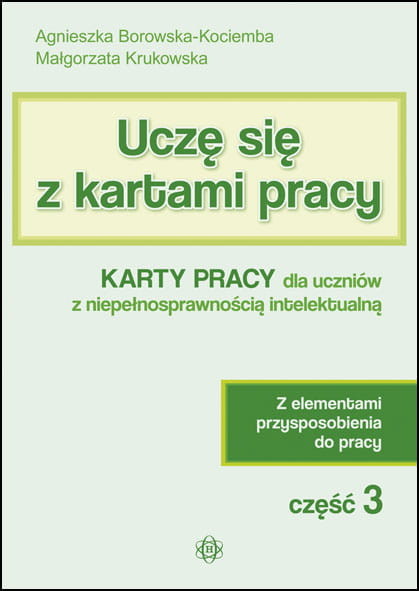 Agnieszka Borowska-Kociemba
Małgorzata Krukowska

Uczę się z kartami pracy

KARTY PRACY dla uczniów z niepełnosprawnością intelektualną

Z elementami przysposobienia do pracy

część 3

H